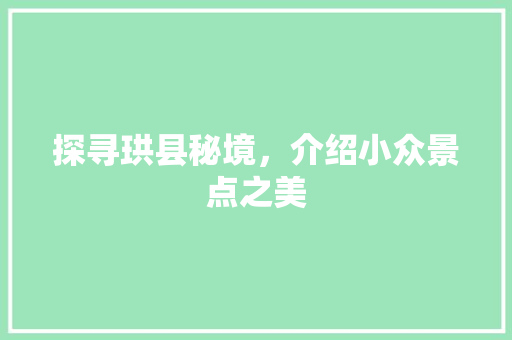 探寻珙县秘境，介绍小众景点之美